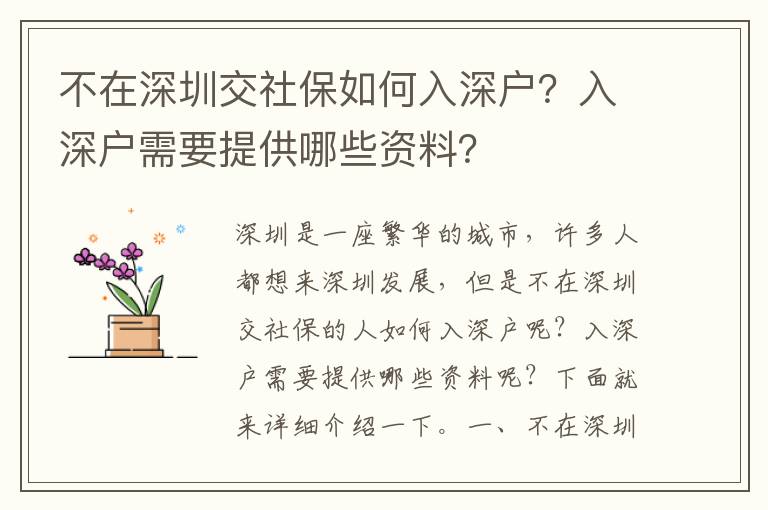 不在深圳交社保如何入深户？入深户需要提供哪些资料？

深圳是一座繁华的城市，许多人都想来深圳发展，但是不在深圳交社保的人如何入深户呢？入深户需要提供哪些资料呢？下面就来详细介绍一下。一、不在深圳